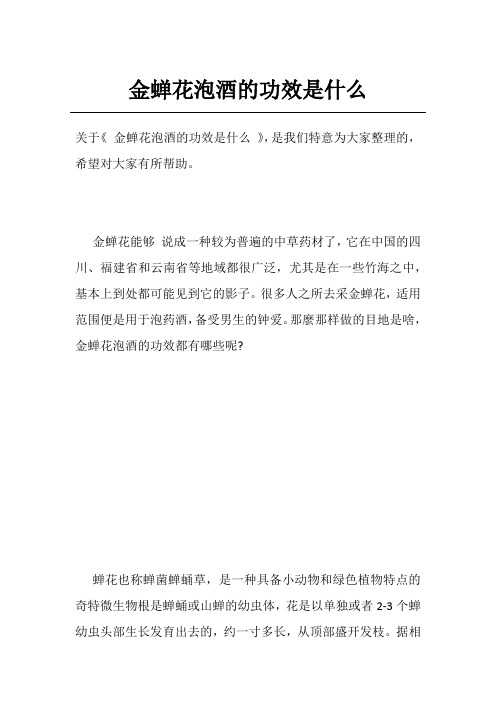 金蝉花泡酒的功效是什么

关于《 金蝉花泡酒的功效是什么 》，是我们特意为大家整理的，希望对大家有所帮助。

金蝉花能够 说成一种较为普遍的中草药材了，它在中国的四川、福建省和云南省等地域都很广泛，尤其是在一些竹海之中，基本上到处都可能见到它的影子。很多人之所去采金蝉花，适用范围便是用于泡药酒，备受男生的钟爱。那麼那样做的目地是啥，金蝉花泡酒的功效都有哪些呢?

蝉花也称蝉菌蝉蛹草，是一种具备小动物和绿色植物特点的奇特微生物根是蝉蛹或山蝉的幼虫体，花是以单独或者 2-3 个蝉幼虫头部生长发育出去的，约一寸多长，从顶部盛开发枝。据相